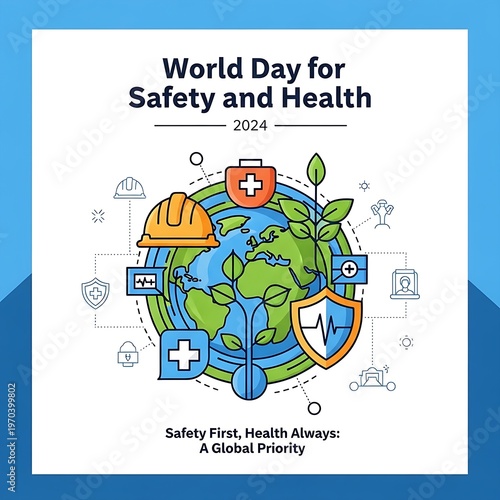 World Day for Safety and Health

2024

Safety First, Health Always: A Global Priority

Adobe Stock | #1970399802

Adobe Stock